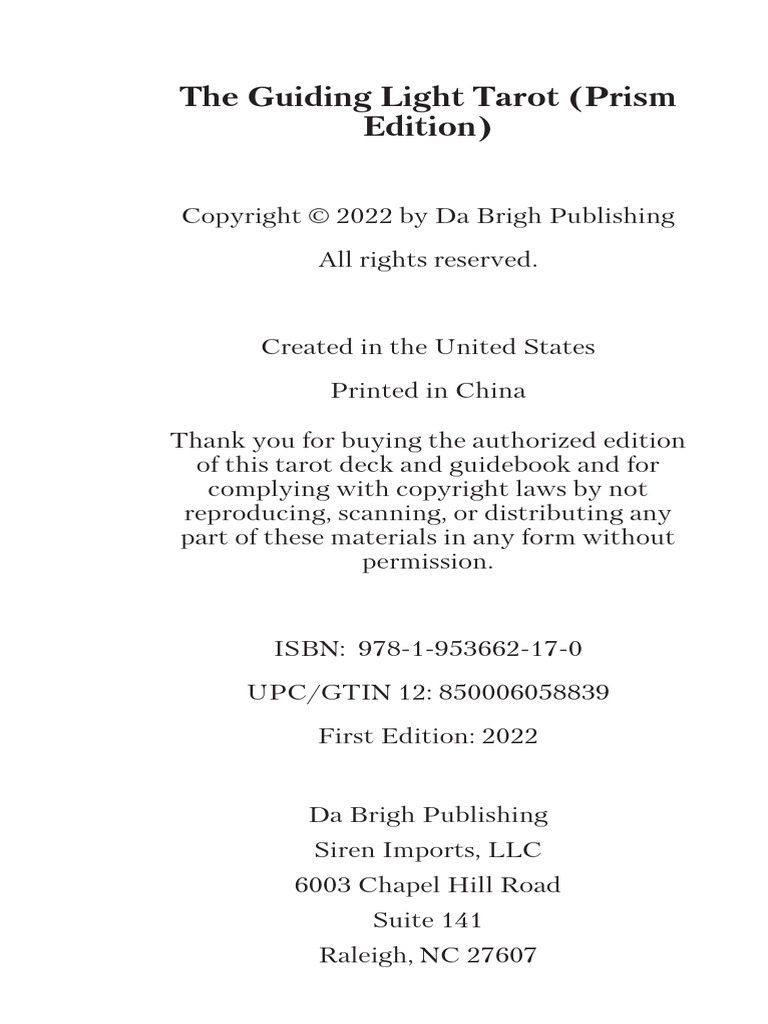 The Guiding Light Tarot (Prism Edition)

Copyright © 2022 by Da Brigh Publishing

All rights reserved.

Created in the United States

Printed in China

Thank you for buying the authorized edition of this tarot deck and guidebook and for complying with copyright laws by not reproducing, scanning, or distributing any part of these materials in any form without permission.

ISBN: 978-1-953662-17-0

UPC/GTIN 12: 850006058839

First Edition: 2022

Da Brigh Publishing
Siren Imports, LLC
6003 Chapel Hill Road
Suite 141
Raleigh, NC 27607